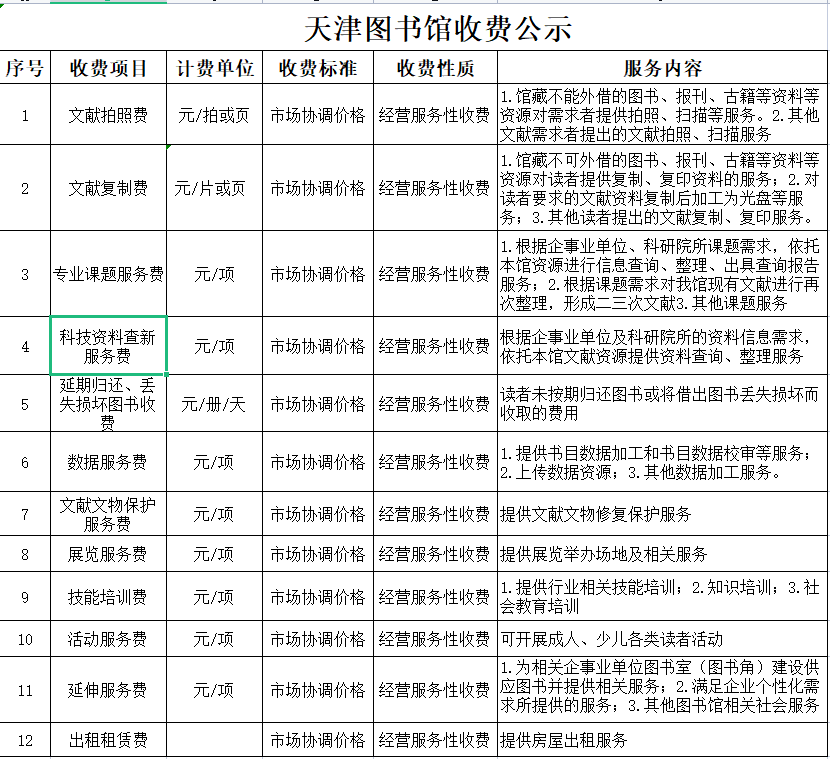 天津图书馆收费公示

| 序号 | 收费项目 | 计费单位 | 收费标准 | 收费性质 | 服务内容 |
|---|---|---|---|---|---|
| 1 | 文献拍照费 | 元/拍或页 | 市场协调价格 | 经营服务性收费 | 1.馆藏不能外借的图书、报刊、古籍等资料等资源对需求者提供拍照、扫描等服务。2.其他文献需求者提出的文献拍照、扫描服务 |
| 2 | 文献复制费 | 元/片或页 | 市场协调价格 | 经营服务性收费 | 1.馆藏不可外借的图书、报刊、古籍等资料等资源对读者提供复制、复印资料的服务；2.对读者要求的文献资料复制后加工为光盘等服务；3.其他读者提出的文献复制、复印服务。 |
| 3 | 专业课题服务费 | 元/项 | 市场协调价格 | 经营服务性收费 | 1.根据企事业单位、科研院所课题需求，依托本馆资源进行信息查询、整理、出具查询报告服务；2.根据课题需求对我馆现有文献进行再次整理，形成二三次文献3.其他课题服务 |
| 4 | 科技资料查新服务费 | 元/项 | 市场协调价格 | 经营服务性收费 | 根据企事业单位及科研院所的资料信息需求，依托本馆文献资源提供资料查询、整理服务 |
| 5 | 延期归还、丢失损坏图书收费 | 元/册/天 | 市场协调价格 | 经营服务性收费 | 读者未按期归还图书或将借出图书丢失损坏而收取的费用 |
| 6 | 数据服务费 | 元/项 | 市场协调价格 | 经营服务性收费 | 1.提供书目数据加工和书目数据校审等服务；2.上传数据资源；3.其他数据加工服务。 |
| 7 | 文献文物保护服务费 | 元/项 | 市场协调价格 | 经营服务性收费 | 提供文献文物修复保护服务 |
| 8 | 展览服务费 | 元/项 | 市场协调价格 | 经营服务性收费 | 提供展览举办场地及相关服务 |
| 9 | 技能培训费 | 元/项 | 市场协调价格 | 经营服务性收费 | 1.提供行业相关技能培训；2.知识培训；3.社会教育培训 |
| 10 | 活动服务费 | 元/项 | 市场协调价格 | 经营服务性收费 | 可开展成人、少儿各类读者活动 |
| 11 | 延伸服务费 | 元/项 | 市场协调价格 | 经营服务性收费 | 1.为相关企事业单位图书室（图书角）建设供应图书并提供相关服务；2.满足企业个性化需求所提供的服务；3.其他图书馆相关社会服务 |
| 12 | 出租租赁费 | | 市场协调价格 | 经营服务性收费 | 提供房屋出租服务 |